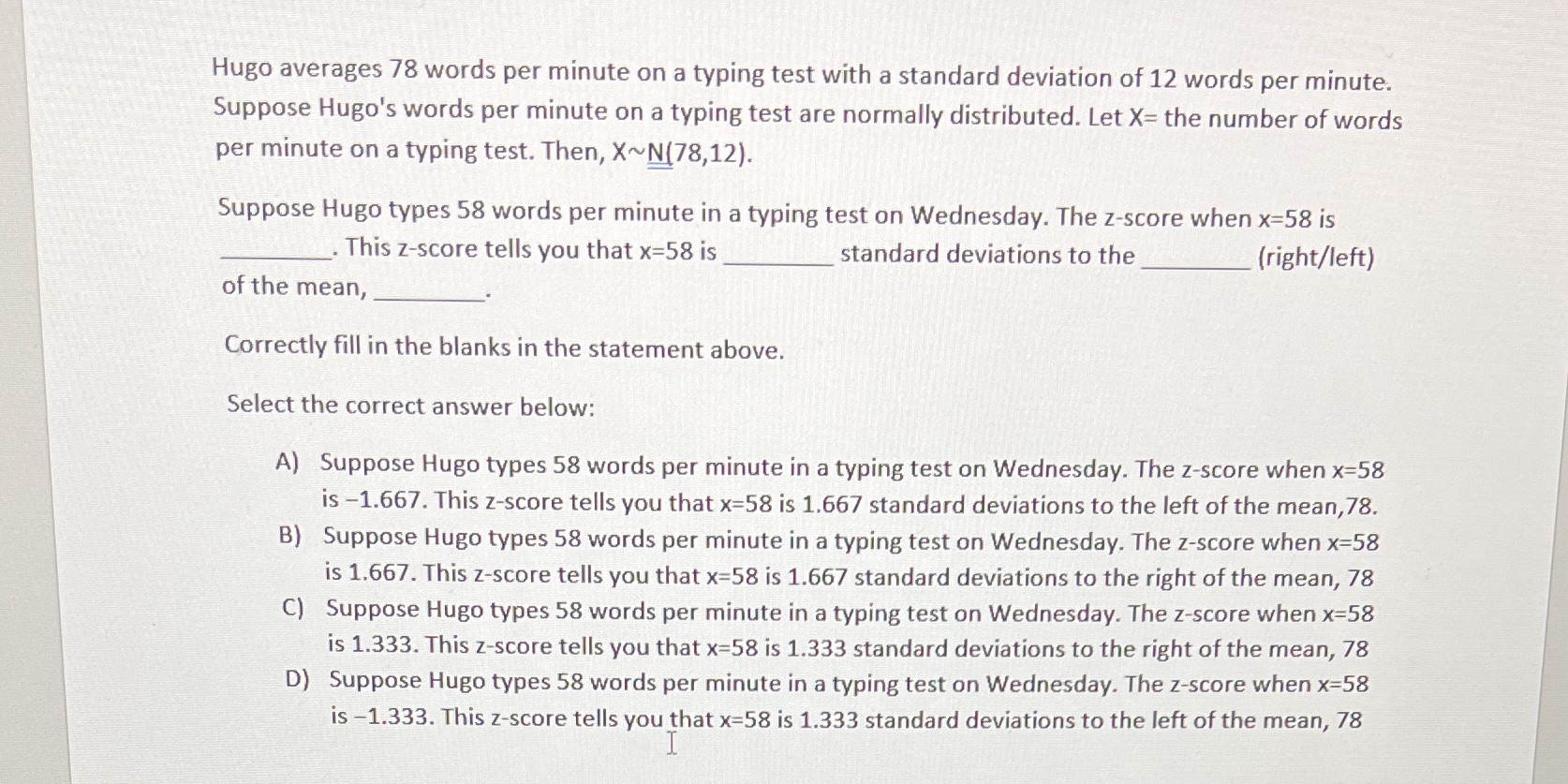 Hugo averages 78 words per minute on a typing test with a standard deviation of 12 words per minute. Suppose Hugo's words per minute on a typing test are normally distributed. Let X= the number of words per minute on a typing test. Then, X~N(78,12).

Suppose Hugo types 58 words per minute in a typing test on Wednesday. The z-score when x=58 is ________. This z-score tells you that x=58 is ________ standard deviations to the ________ (right/left) of the mean, ________.

Correctly fill in the blanks in the statement above.

Select the correct answer below:

A) Suppose Hugo types 58 words per minute in a typing test on Wednesday. The z-score when x=58 is −1.667. This z-score tells you that x=58 is 1.667 standard deviations to the left of the mean,78.
B) Suppose Hugo types 58 words per minute in a typing test on Wednesday. The z-score when x=58 is 1.667. This z-score tells you that x=58 is 1.667 standard deviations to the right of the mean, 78
C) Suppose Hugo types 58 words per minute in a typing test on Wednesday. The z-score when x=58 is 1.333. This z-score tells you that x=58 is 1.333 standard deviations to the right of the mean, 78
D) Suppose Hugo types 58 words per minute in a typing test on Wednesday. The z-score when x=58 is −1.333. This z-score tells you that x=58 is 1.333 standard deviations to the left of the mean, 78